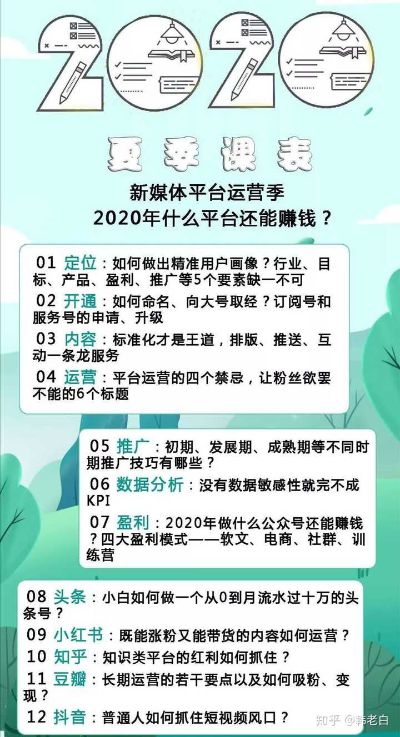 2020

夏季课表

新媒体平台运营季
2020年什么平台还能赚钱？

01 定位：如何做出精准用户画像？行业、目标、产品、盈利、推广等5个要素缺一不可

02 开通：如何命名、向大号取经？订阅号和服务号的申请、升级

03 内容：标准化才是王道，排版、推送、互动一条龙服务

04 运营：平台运营的四个禁忌，让粉丝欲罢不能的6个标题

05 推广：初期、发展期、成熟期等不同时期推广技巧有哪些？

06 数据分析：没有数据敏感性就完不成KPI

07 盈利：2020年做什么公众号还能赚钱？四大盈利模式——软文、电商、社群、训练营

08 头条：小白如何做一个从0到月流水过十万的头条号？

09 小红书：既能涨粉又能带货的内容如何运营？

10 知乎：知识类平台的红利如何抓住？

11 豆瓣：长期运营的若干要点以及如何吸粉、变现？

12 抖音：普通人如何抓住短视频风口？

知乎 @韩老白